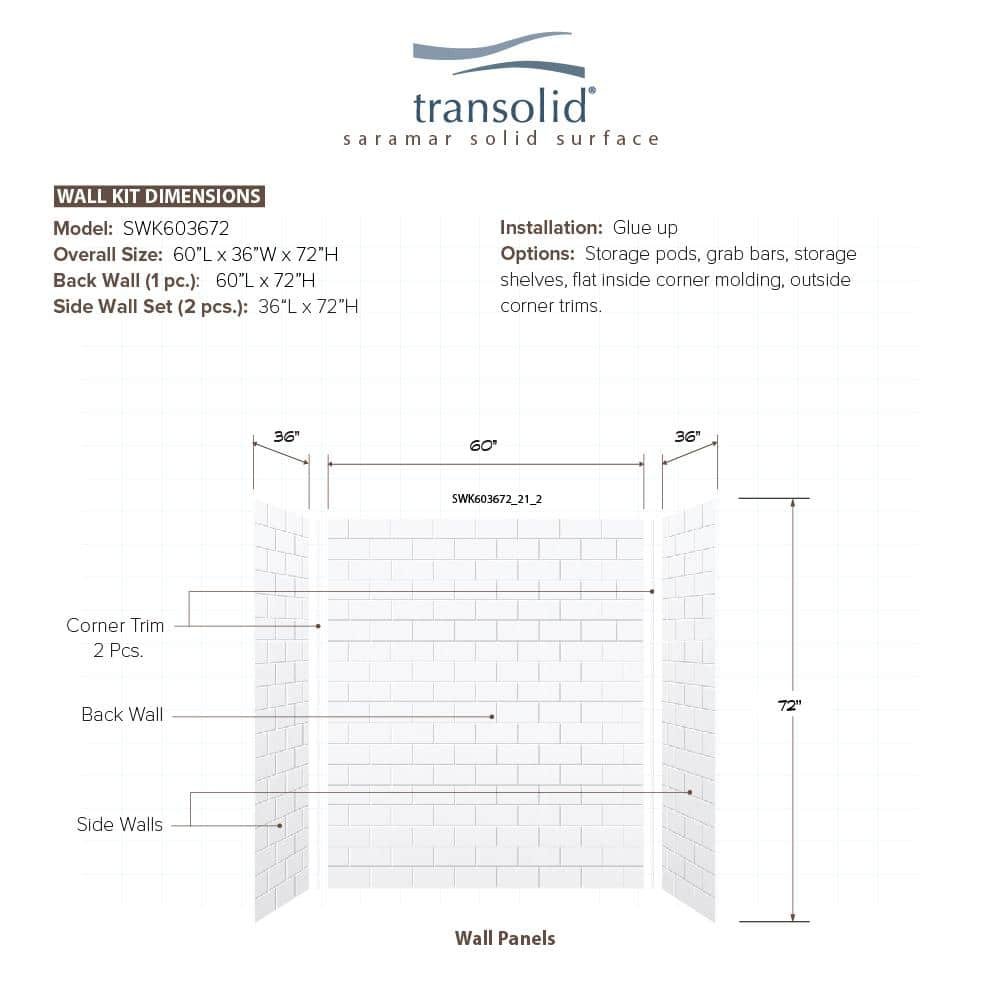 transolid®
saramar solid surface

WALL KIT DIMENSIONS
Model: SWK603672
Overall Size: 60"L x 36"W x 72"H
Back Wall (1 pc.): 60"L x 72"H
Side Wall Set (2 pcs.): 36"L x 72"H

Installation: Glue up
Options: Storage pods, grab bars, storage shelves, flat inside corner molding, outside corner trims.

36"
60"
36"
SWK603672_21_2
Corner Trim
2 Pcs.
Back Wall
Side Walls
72"

Wall Panels